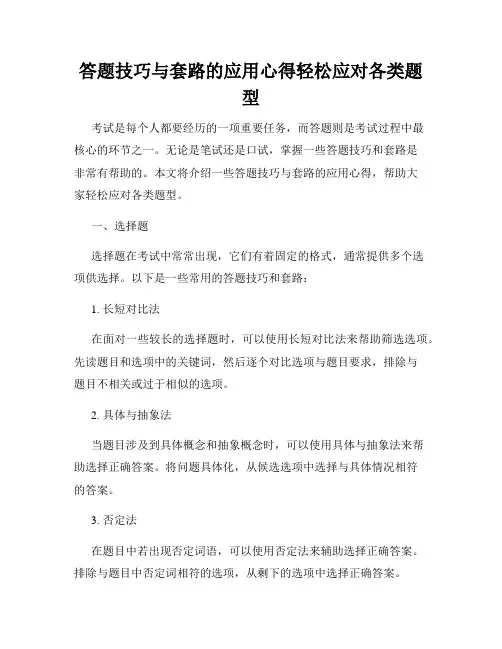 答题技巧与套路的应用心得轻松应对各类题型

考试是每个人都要经历的一项重要任务，而答题则是考试过程中最核心的环节之一。无论是笔试还是口试，掌握一些答题技巧和套路是非常有帮助的。本文将介绍一些答题技巧与套路的应用心得，帮助大家轻松应对各类题型。

一、选择题

选择题在考试中常常出现，它们有着固定的格式，通常提供多个选项供选择。以下是一些常用的答题技巧和套路：

1. 长短对比法

在面对一些较长的选择题时，可以使用长短对比法来帮助筛选选项。先读题目和选项中的关键词，然后逐个对比选项与题目要求，排除与题目不相关或过于相似的选项。

2. 具体与抽象法

当题目涉及到具体概念和抽象概念时，可以使用具体与抽象法来帮助选择正确答案。将问题具体化，从候选选项中选择与具体情况相符的答案。

3. 否定法

在题目中若出现否定词语，可以使用否定法来辅助选择正确答案。排除与题目中否定词相符的选项，从剩下的选项中选择正确答案。